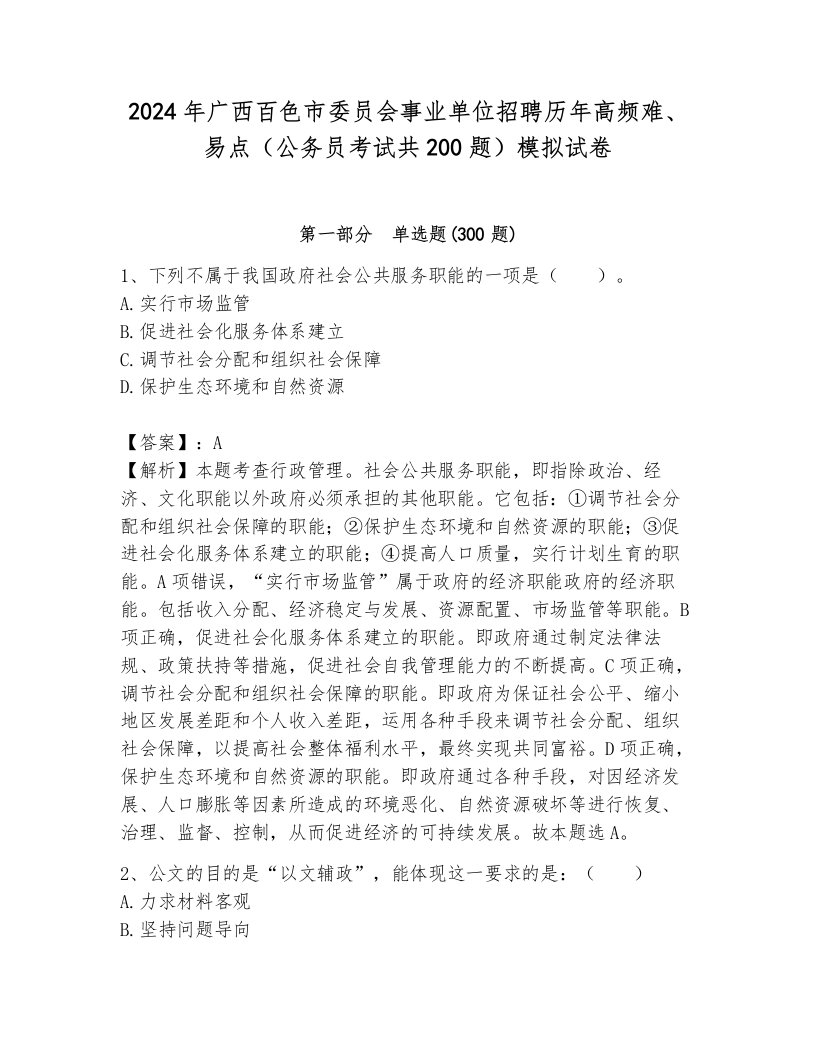 2024年广西百色市委员会事业单位招聘历年高频难、易点（公务员考试共200题）模拟试卷

第一部分　单选题(300题)

1、下列不属于我国政府社会公共服务职能的一项是（　　）。
A.实行市场监管
B.促进社会化服务体系建立
C.调节社会分配和组织社会保障
D.保护生态环境和自然资源

【答案】：A
【解析】本题考查行政管理。社会公共服务职能，即指除政治、经济、文化职能以外政府必须承担的其他职能。它包括：①调节社会分配和组织社会保障的职能；②保护生态环境和自然资源的职能；③促进社会化服务体系建立的职能；④提高人口质量，实行计划生育的职能。A项错误，“实行市场监管”属于政府的经济职能政府的经济职能。包括收入分配、经济稳定与发展、资源配置、市场监管等职能。B项正确，促进社会化服务体系建立的职能。即政府通过制定法律法规、政策扶持等措施，促进社会自我管理能力的不断提高。C项正确，调节社会分配和组织社会保障的职能。即政府为保证社会公平、缩小地区发展差距和个人收入差距，运用各种手段来调节社会分配、组织社会保障，以提高社会整体福利水平，最终实现共同富裕。D项正确，保护生态环境和自然资源的职能。即政府通过各种手段，对因经济发展、人口膨胀等因素所造成的环境恶化、自然资源破坏等进行恢复、治理、监督、控制，从而促进经济的可持续发展。故本题选A。

2、公文的目的是“以文辅政”，能体现这一要求的是：（　　）
A.力求材料客观
B.坚持问题导向